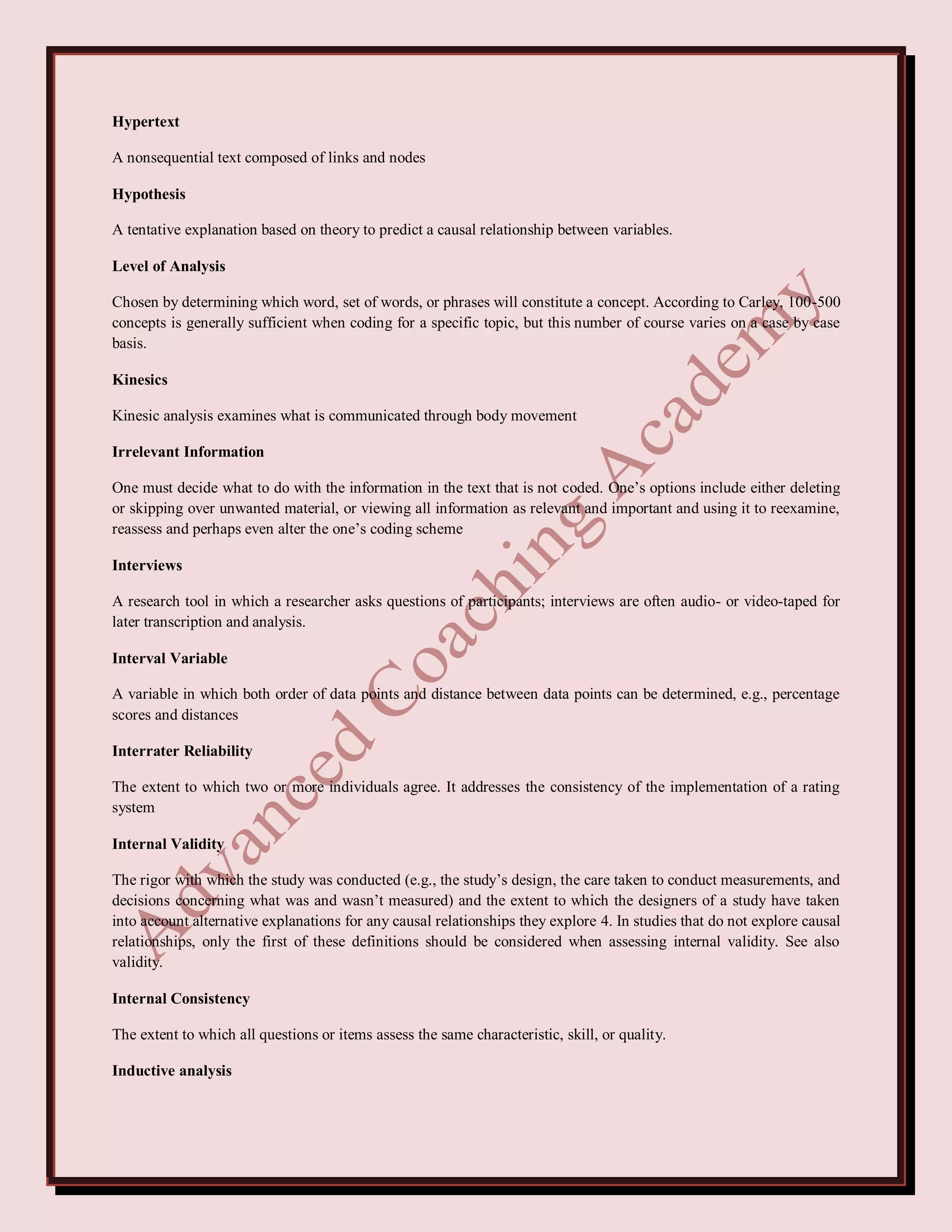 Hypertext

A nonsequential text composed of links and nodes

Hypothesis

A tentative explanation based on theory to predict a causal relationship between variables.

Level of Analysis

Chosen by determining which word, set of words, or phrases will constitute a concept. According to Carley, 100-500 concepts is generally sufficient when coding for a specific topic, but this number of course varies on a case by case basis.

Kinesics

Kinesic analysis examines what is communicated through body movement

Irrelevant Information

One must decide what to do with the information in the text that is not coded. One's options include either deleting or skipping over unwanted material, or viewing all information as relevant and important and using it to reexamine, reassess and perhaps even alter the one's coding scheme

Interviews

A research tool in which a researcher asks questions of participants; interviews are often audio- or video-taped for later transcription and analysis.

Interval Variable

A variable in which both order of data points and distance between data points can be determined, e.g., percentage scores and distances

Interrater Reliability

The extent to which two or more individuals agree. It addresses the consistency of the implementation of a rating system

Internal Validity

The rigor with which the study was conducted (e.g., the study's design, the care taken to conduct measurements, and decisions concerning what was and wasn't measured) and the extent to which the designers of a study have taken into account alternative explanations for any causal relationships they explore 4. In studies that do not explore causal relationships, only the first of these definitions should be considered when assessing internal validity. See also validity.

Internal Consistency

The extent to which all questions or items assess the same characteristic, skill, or quality.

Inductive analysis

Advanced Coaching Academy